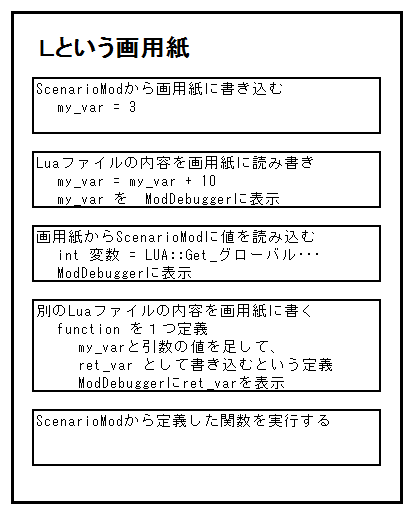 Lという画用紙

ScenarioModから画用紙に書き込む
my_var = 3

Luaファイルの内容を画用紙に読み書き
my_var = my_var + 10
my_var を ModDebuggerに表示

画用紙からScenarioModに値を読み込む
int 変数 = LUA::Get_グローバル・・・
ModDebuggerに表示

別のLuaファイルの内容を画用紙に書く
function を１つ定義
my_varと引数の値を足して、
ret_var として書き込むという定義
ModDebuggerにret_varを表示

ScenarioModから定義した関数を実行する